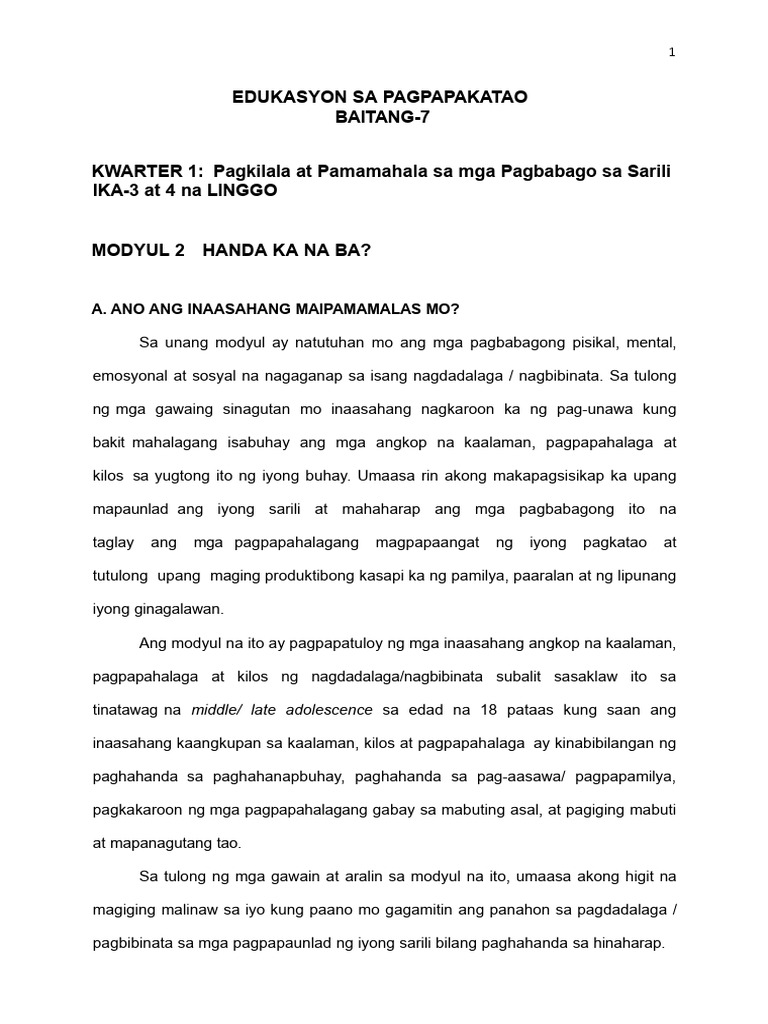 1

EDUKASYON SA PAGPAPAKATAO
BAITANG-7

KWARTER 1: Pagkilala at Pamamahala sa mga Pagbabago sa Sarili
IKA-3 at 4 na LINGGO

MODYUL 2 HANDA KA NA BA?

A. ANO ANG INAASAHANG MAIPAMAMALAS MO?

Sa unang modyul ay natutuhan mo ang mga pagbabagong pisikal, mental, emosyonal at sosyal na nagaganap sa isang nagdadalaga / nagbibinata. Sa tulong ng mga gawaing sinagutan mo inaasahang nagkaroon ka ng pag-unawa kung bakit mahalagang isabuhay ang mga angkop na kaalaman, pagpapahalaga at kilos sa yugtong ito ng iyong buhay. Umaasa rin akong makapagsisikap ka upang mapaunlad ang iyong sarili at mahaharap ang mga pagbabagong ito na taglay ang mga pagpapahalagang magpapaangat ng iyong pagkatao at tutulong upang maging produktibong kasapi ka ng pamilya, paaralan at ng lipunang iyong ginagalawan.

Ang modyul na ito ay pagpapatuloy ng mga inaasahang angkop na kaalaman, pagpapahalaga at kilos ng nagdadalaga/nagbibinata subalit sasaklaw ito sa tinatawag na middle/ late adolescence sa edad na 18 pataas kung saan ang inaasahang kaangkupan sa kaalaman, kilos at pagpapahalaga ay kinabibilangan ng paghahanda sa paghahanapbuhay, paghahanda sa pag-aasawa/ pagpapamilya, pagkakaroon ng mga pagpapahalagang gabay sa mabuting asal, at pagiging mabuti at mapanagutang tao.

Sa tulong ng mga gawain at aralin sa modyul na ito, umaasa akong higit na magiging malinaw sa iyo kung paano mo gagamitin ang panahon sa pagdadalaga / pagbibinata sa mga pagpapaunlad ng iyong sarili bilang paghahanda sa hinaharap.